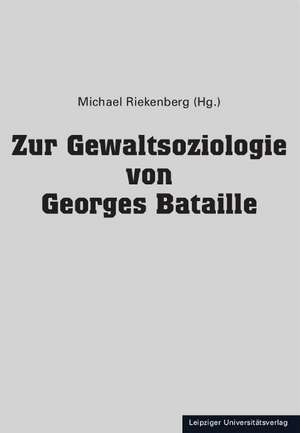 Michael Riekenberg (Hg.)

Zur Gewaltsoziologie von Georges Bataille

Leipziger Universitätsverlag